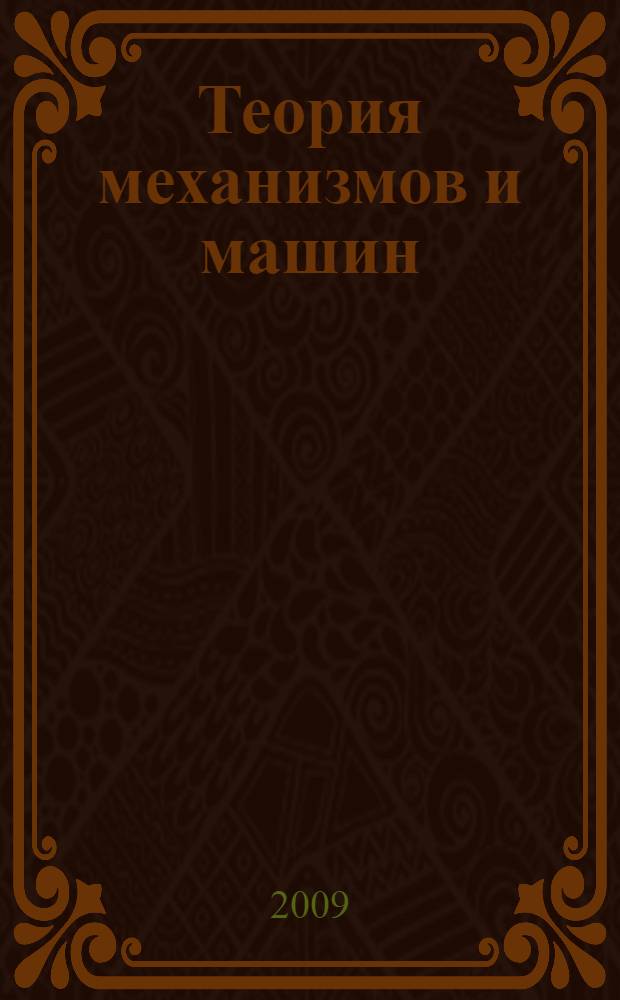 Теория механизмов и машин

2009